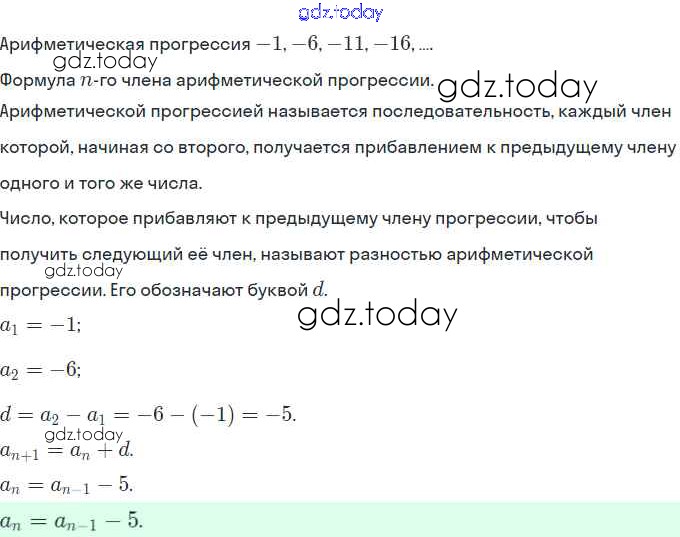 Арифметическая прогрессия $-1, -6, -11, -16, ....$

Формула $n$-го члена арифметической прогрессии.

Арифметической прогрессией называется последовательность, каждый член которой, начиная со второго, получается прибавлением к предыдущему члену одного и того же числа.

Число, которое прибавляют к предыдущему члену прогрессии, чтобы получить следующий её член, называют разностью арифметической прогрессии. Его обозначают буквой $d$.

$a_1 = -1;$

$a_2 = -6;$

$d = a_2 - a_1 = -6 - (-1) = -5.$

$a_{n+1} = a_n + d.$

$a_n = a_{n-1} - 5.$

$a_n = a_{n-1} - 5.$

gdz.today